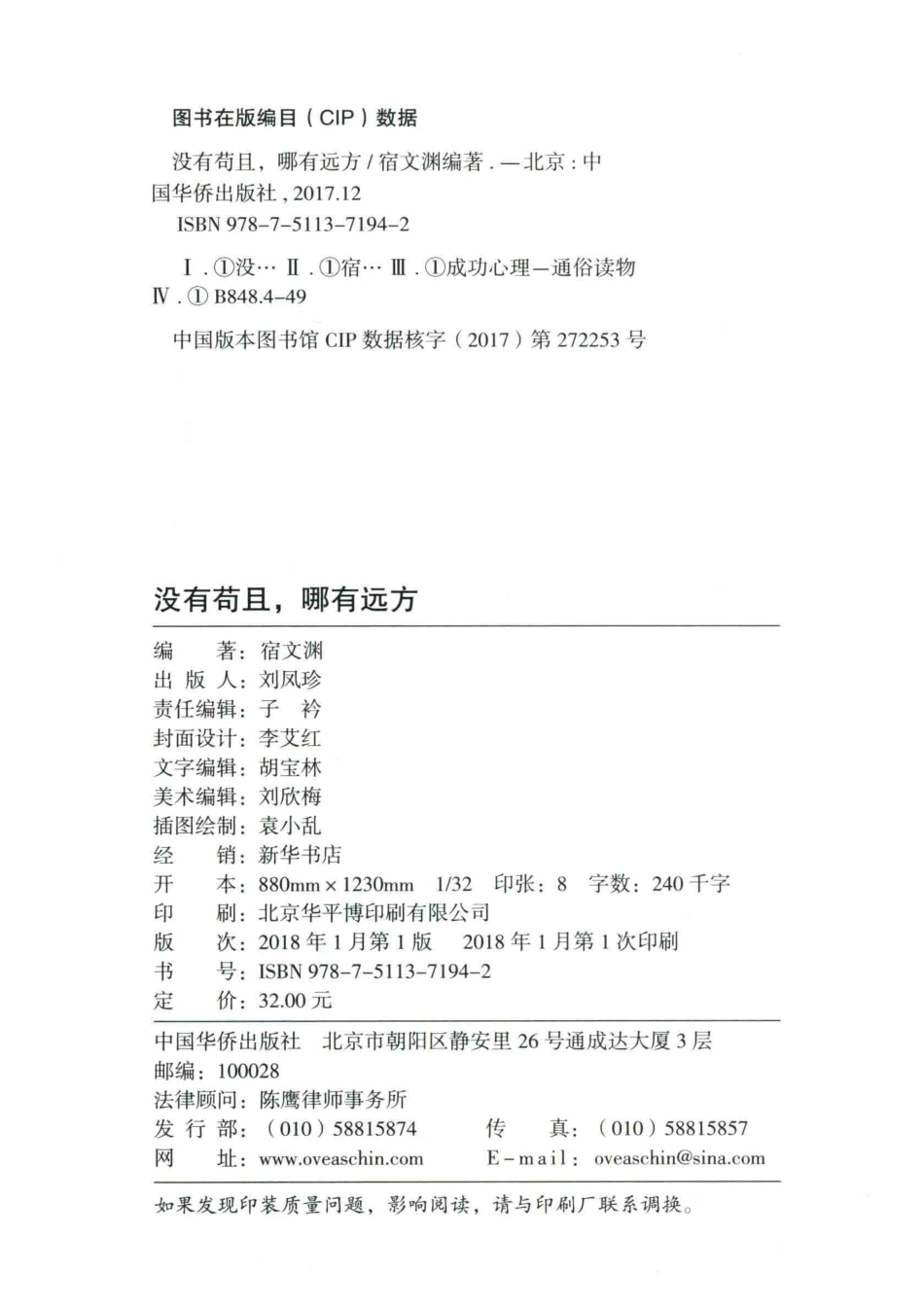 图书在版编目（CIP）数据

没有苟且，哪有远方 / 宿文渊编著 . —北京：中国华侨出版社，2017.12
ISBN 978-7-5113-7194-2

Ⅰ. ①没… Ⅱ. ①宿… Ⅲ. ①成功心理—通俗读物 Ⅳ. ① B848.4-49

中国版本图书馆 CIP 数据核字（2017）第 272253 号

没有苟且，哪有远方

编　　著：宿文渊
出 版 人：刘凤珍
责任编辑：子　衿
封面设计：李艾红
文字编辑：胡宝林
美术编辑：刘欣梅
插图绘制：袁小乱
经　　销：新华书店
开　　本：880mm × 1230mm　1/32　印张：8　字数：240 千字
印　　刷：北京华平博印刷有限公司
版　　次：2018 年 1 月第 1 版　2018 年 1 月第 1 次印刷
书　　号：ISBN 978-7-5113-7194-2
定　　价：32.00 元

中国华侨出版社　北京市朝阳区静安里 26 号通成达大厦 3 层
邮编：100028
法律顾问：陈鹰律师事务所
发 行 部：（010）58815874　　传　　真：（010）58815857
网　　址：www.oveaschin.com　　E-mail：oveaschin@sina.com

如果发现印装质量问题，影响阅读，请与印刷厂联系调换。